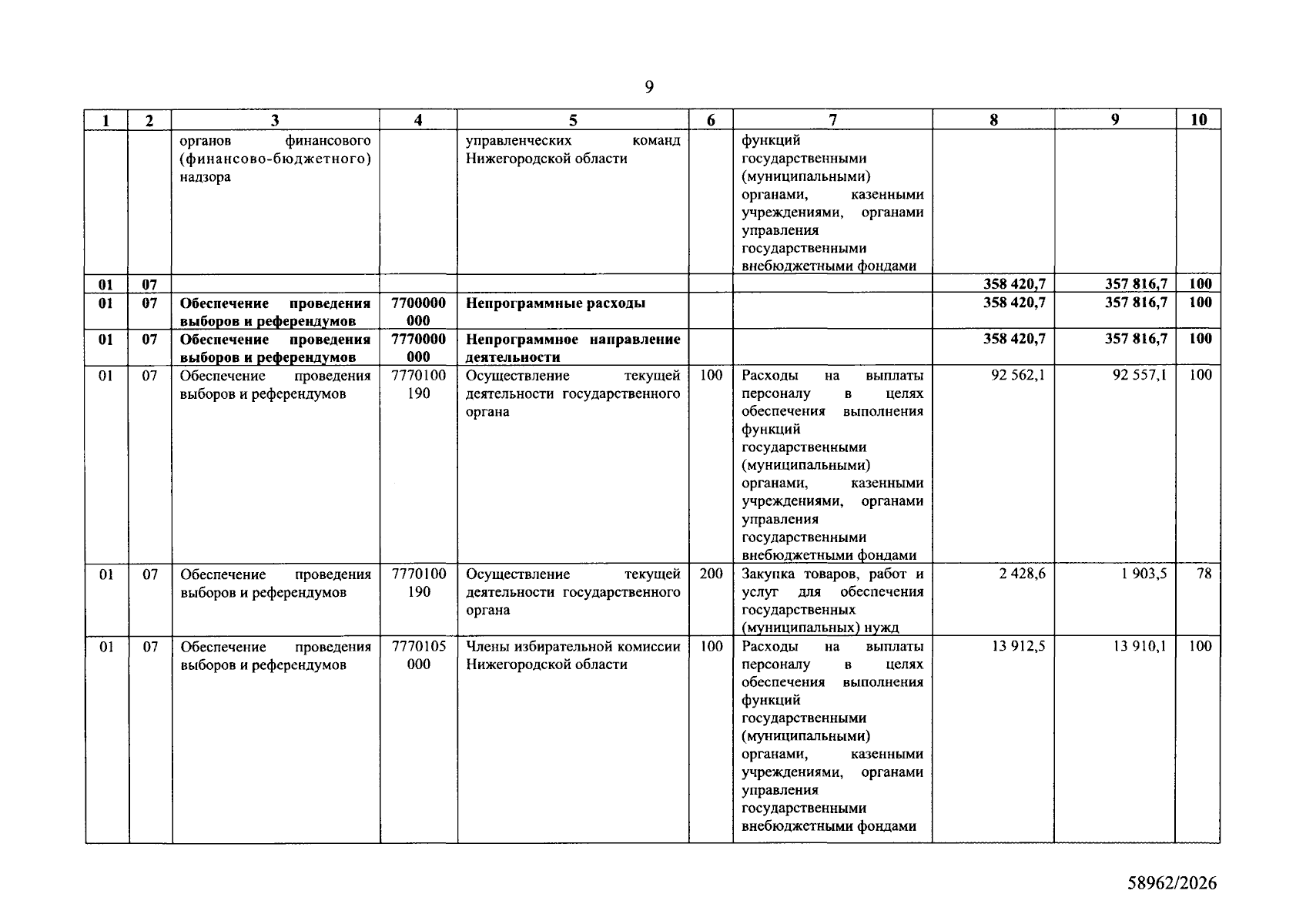 9

| 1 | 2 | 3 | 4 | 5 | 6 | 7 | 8 | 9 | 10 |
|---|---|---|---|---|---|---|---|---|---|
|  |  | органов финансового (финансово-бюджетного) надзора |  | управленческих команд Нижегородской области |  | функций государственными (муниципальными) органами, казенными учреждениями, органами управления государственными внебюджетными фондами |  |  |  |
| 01 | 07 |  |  |  |  |  | 358 420,7 | 357 816,7 | 100 |
| 01 | 07 | Обеспечение проведения выборов и референдумов | 7700000 000 | Непрограммные расходы |  |  | 358 420,7 | 357 816,7 | 100 |
| 01 | 07 | Обеспечение проведения выборов и референдумов | 7770000 000 | Непрограммное направление деятельности |  |  | 358 420,7 | 357 816,7 | 100 |
| 01 | 07 | Обеспечение проведения выборов и референдумов | 7770100 190 | Осуществление текущей деятельности государственного органа | 100 | Расходы на выплаты персоналу в целях обеспечения выполнения функций государственными (муниципальными) органами, казенными учреждениями, органами управления государственными внебюджетными фондами | 92 562,1 | 92 557,1 | 100 |
| 01 | 07 | Обеспечение проведения выборов и референдумов | 7770100 190 | Осуществление текущей деятельности государственного органа | 200 | Закупка товаров, работ и услуг для обеспечения государственных (муниципальных) нужд | 2 428,6 | 1 903,5 | 78 |
| 01 | 07 | Обеспечение проведения выборов и референдумов | 7770105 000 | Члены избирательной комиссии Нижегородской области | 100 | Расходы на выплаты персоналу в целях обеспечения выполнения функций государственными (муниципальными) органами, казенными учреждениями, органами управления государственными внебюджетными фондами | 13 912,5 | 13 910,1 | 100 |

58962/2026